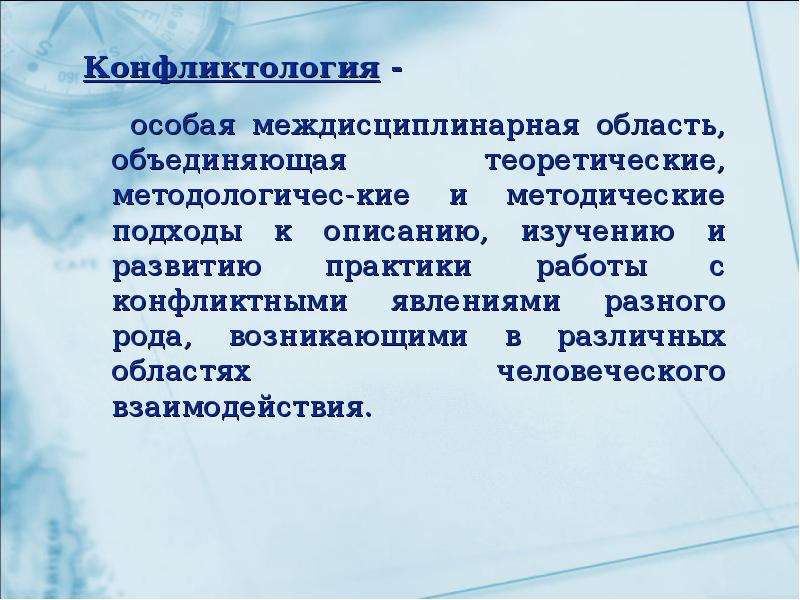 Конфликтология -

особая междисциплинарная область, объединяющая теоретические, методологичес-кие и методические подходы к описанию, изучению и развитию практики работы с конфликтными явлениями разного рода, возникающими в различных областях человеческого взаимодействия.